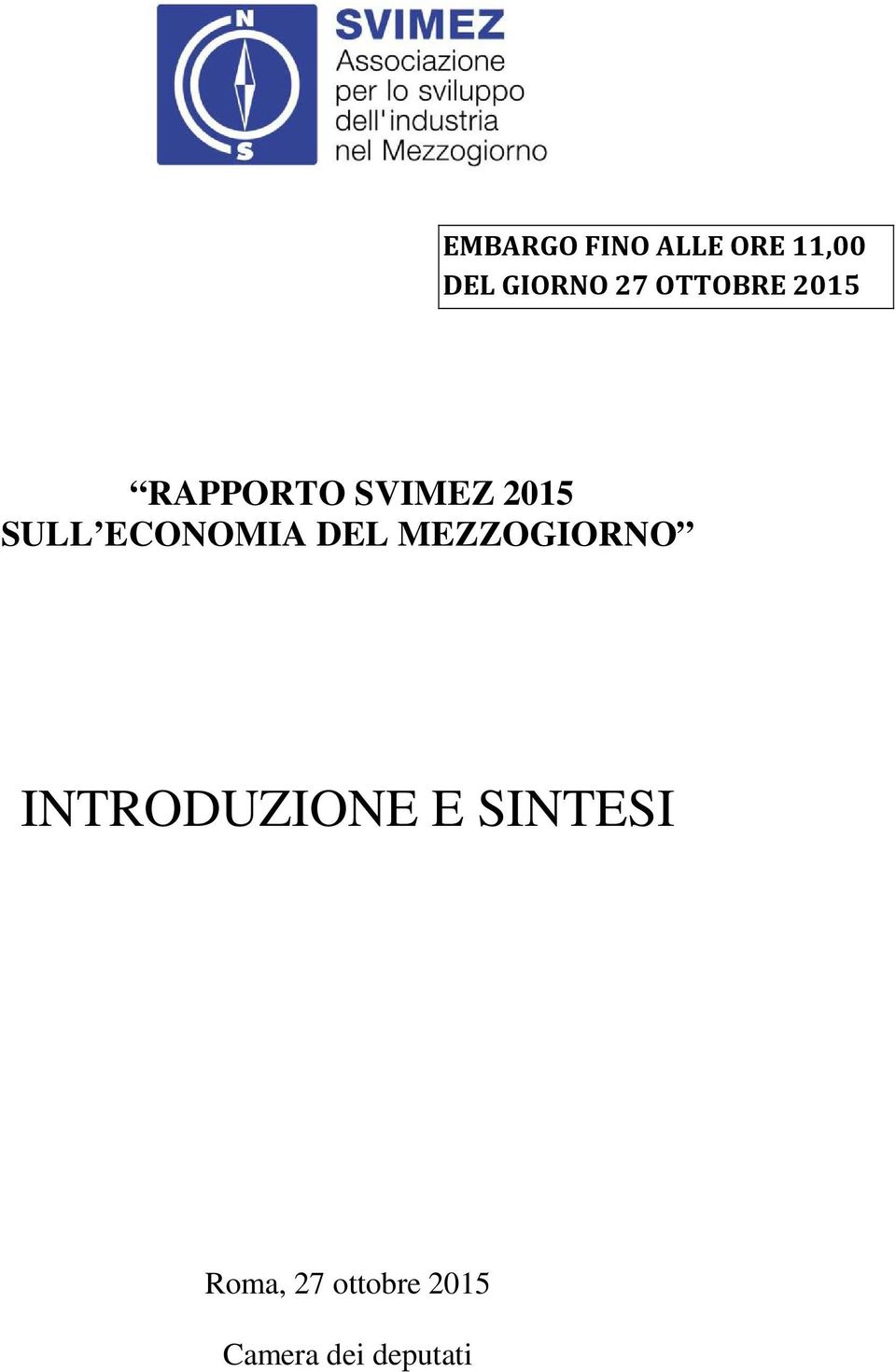 N
S
SVIMEZ
Associazione per lo sviluppo dell'industria nel Mezzogiorno

EMBARGO FINO ALLE ORE 11,00
DEL GIORNO 27 OTTOBRE 2015

“RAPPORTO SVIMEZ 2015
SULL’ECONOMIA DEL MEZZOGIORNO”

INTRODUZIONE E SINTESI

Roma, 27 ottobre 2015

Camera dei deputati